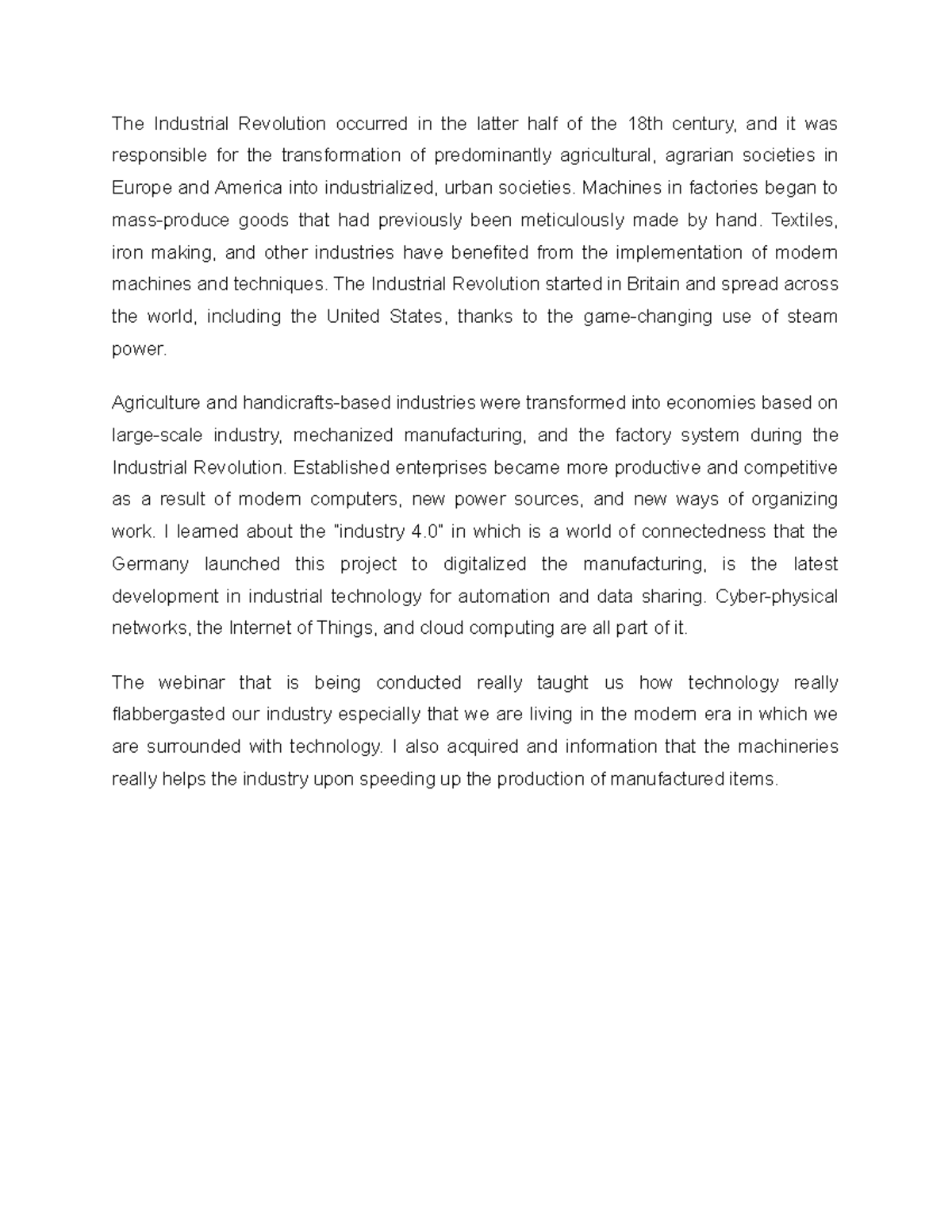 The Industrial Revolution occurred in the latter half of the 18th century, and it was responsible for the transformation of predominantly agricultural, agrarian societies in Europe and America into industrialized, urban societies. Machines in factories began to mass-produce goods that had previously been meticulously made by hand. Textiles, iron making, and other industries have benefited from the implementation of modern machines and techniques. The Industrial Revolution started in Britain and spread across the world, including the United States, thanks to the game-changing use of steam power.

Agriculture and handicrafts-based industries were transformed into economies based on large-scale industry, mechanized manufacturing, and the factory system during the Industrial Revolution. Established enterprises became more productive and competitive as a result of modern computers, new power sources, and new ways of organizing work. I learned about the "industry 4.0" in which is a world of connectedness that the Germany launched this project to digitalized the manufacturing, is the latest development in industrial technology for automation and data sharing. Cyber-physical networks, the Internet of Things, and cloud computing are all part of it.

The webinar that is being conducted really taught us how technology really flabbergasted our industry especially that we are living in the modern era in which we are surrounded with technology. I also acquired and information that the machineries really helps the industry upon speeding up the production of manufactured items.